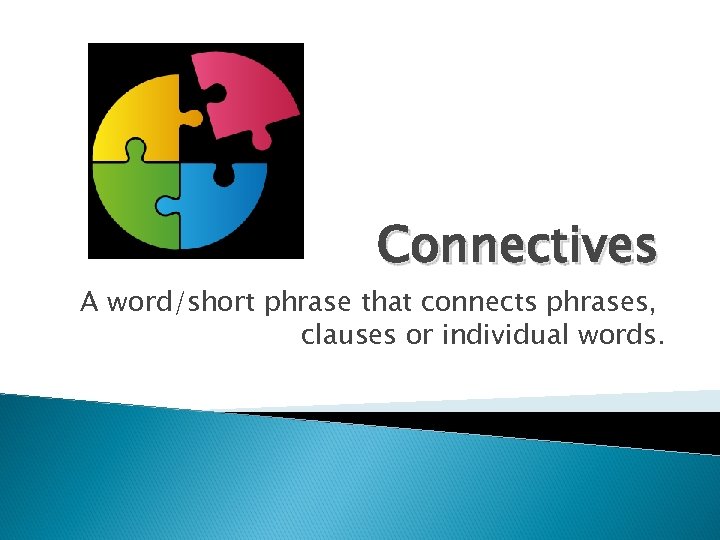 Connectives

A word/short phrase that connects phrases, clauses or individual words.